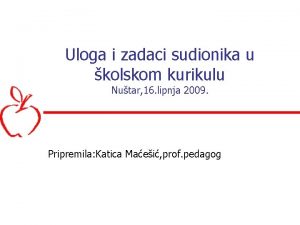 Uloga i zadaci sudionika u školskom kurikulu
Nuštar,16.lipnja 2009.

Pripremila:Katica Maćešić,prof.pedagog